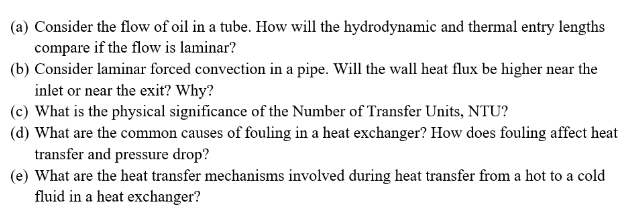 (a) Consider the flow of oil in a tube. How will the hydrodynamic and thermal entry lengths compare if the flow is laminar?

(b) Consider laminar forced convection in a pipe. Will the wall heat flux be higher near the inlet or near the exit? Why?

(c) What is the physical significance of the Number of Transfer Units, NTU?

(d) What are the common causes of fouling in a heat exchanger? How does fouling affect heat transfer and pressure drop?

(e) What are the heat transfer mechanisms involved during heat transfer from a hot to a cold fluid in a heat exchanger?